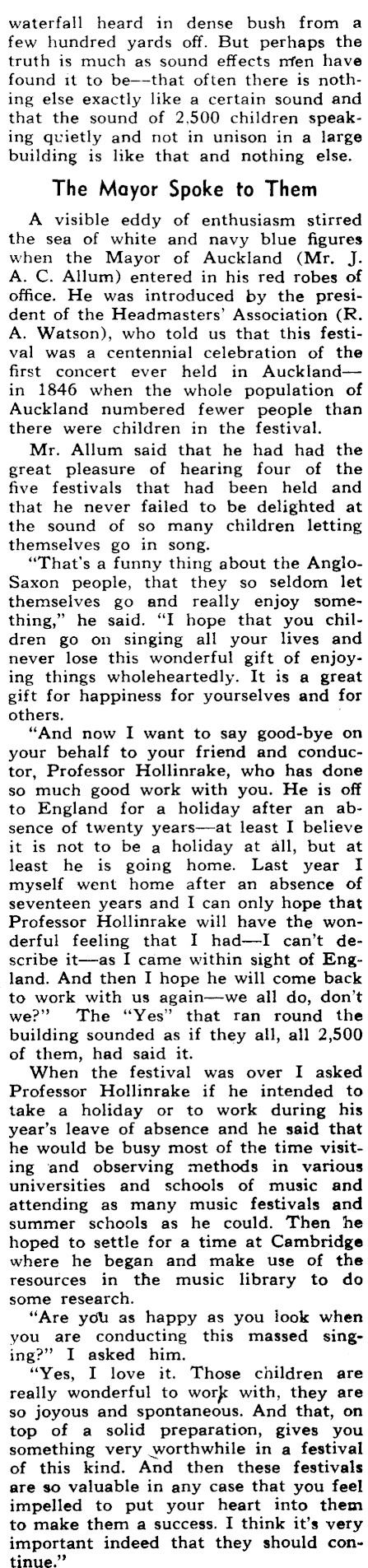 waterfall heard in dense bush from a few hundred yards off. But perhaps the truth is much as sound effects men have found it to be--that often there is nothing else exactly like a certain sound and that the sound of 2,500 children speaking quietly and not in unison in a large building is like that and nothing else.

The Mayor Spoke to Them

A visible eddy of enthusiasm stirred the sea of white and navy blue figures when the Mayor of Auckland (Mr. J. A. C. Allum) entered in his red robes of office. He was introduced by the president of the Headmasters' Association (R. A. Watson), who told us that this festival was a centennial celebration of the first concert ever held in Auckland—in 1846 when the whole population of Auckland numbered fewer people than there were children in the festival.

Mr. Allum said that he had had the great pleasure of hearing four of the five festivals that had been held and that he never failed to be delighted at the sound of so many children letting themselves go in song.

"That's a funny thing about the Anglo-Saxon people, that they so seldom let themselves go and really enjoy something," he said. "I hope that you children go on singing all your lives and never lose this wonderful gift of enjoying things wholeheartedly. It is a great gift for happiness for yourselves and for others.

"And now I want to say good-bye on your behalf to your friend and conductor, Professor Hollinrake, who has done so much good work with you. He is off to England for a holiday after an absence of twenty years—at least I believe it is not to be a holiday at all, but at least he is going home. Last year I myself went home after an absence of seventeen years and I can only hope that Professor Hollinrake will have the wonderful feeling that I had—I can't describe it—as I came within sight of England. And then I hope he will come back to work with us again—we all do, don't we?" The "Yes" that ran round the building sounded as if they all, all 2,500 of them, had said it.

When the festival was over I asked Professor Hollinrake if he intended to take a holiday or to work during his year's leave of absence and he said that he would be busy most of the time visiting and observing methods in various universities and schools of music and attending as many music festivals and summer schools as he could. Then he hoped to settle for a time at Cambridge where he began and make use of the resources in the music library to do some research.

"Are you as happy as you look when you are conducting this massed singing?" I asked him.

"Yes, I love it. Those children are really wonderful to work with, they are so joyous and spontaneous. And that, on top of a solid preparation, gives you something very worthwhile in a festival of this kind. And then these festivals are so valuable in any case that you feel impelled to put your heart into them to make them a success. I think it's very important indeed that they should continue."